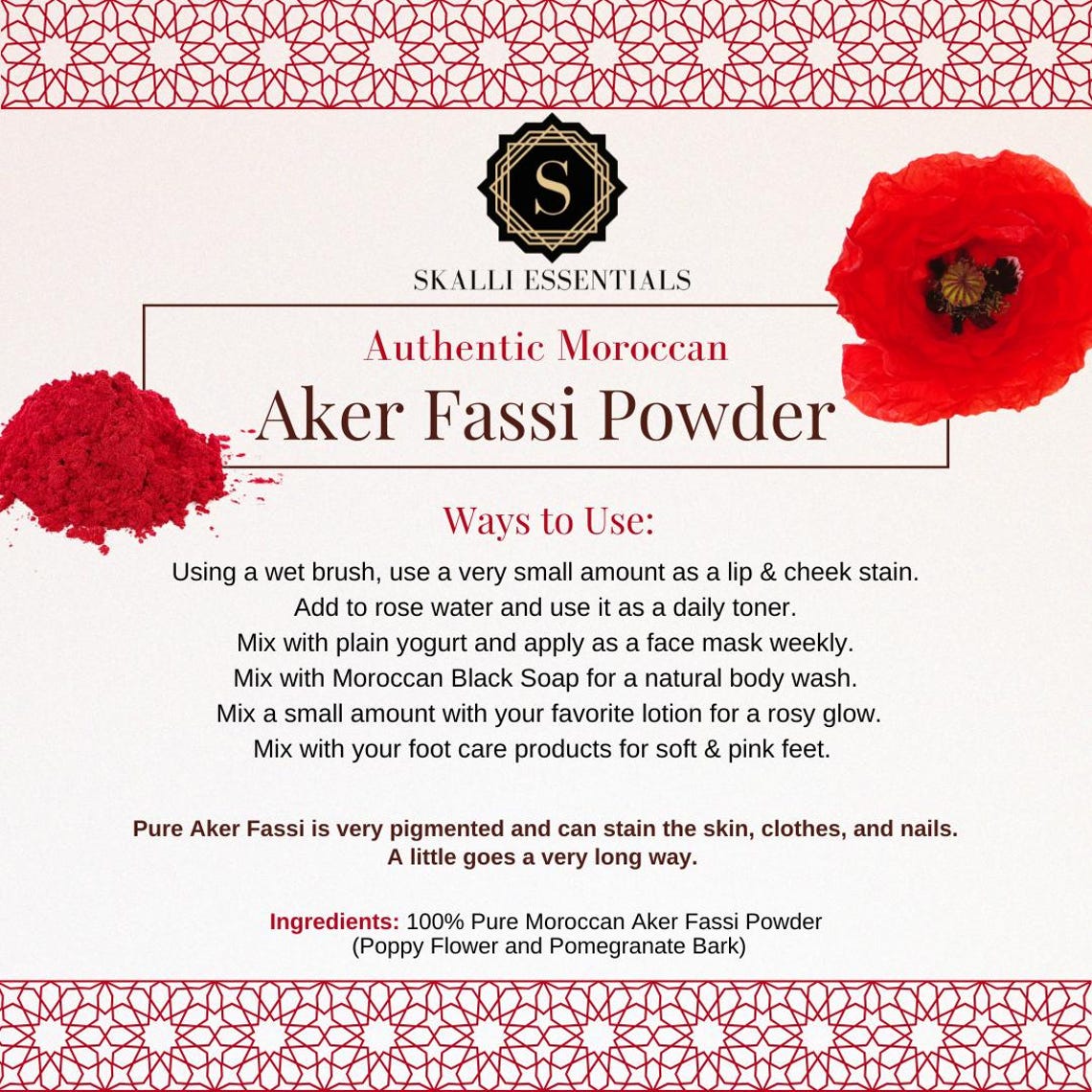 S

SKALLI ESSENTIALS

Authentic Moroccan
Aker Fassi Powder

Ways to Use:

Using a wet brush, use a very small amount as a lip & cheek stain.
Add to rose water and use it as a daily toner.
Mix with plain yogurt and apply as a face mask weekly.
Mix with Moroccan Black Soap for a natural body wash.
Mix a small amount with your favorite lotion for a rosy glow.
Mix with your foot care products for soft & pink feet.

Pure Aker Fassi is very pigmented and can stain the skin, clothes, and nails.
A little goes a very long way.

Ingredients: 100% Pure Moroccan Aker Fassi Powder
(Poppy Flower and Pomegranate Bark)